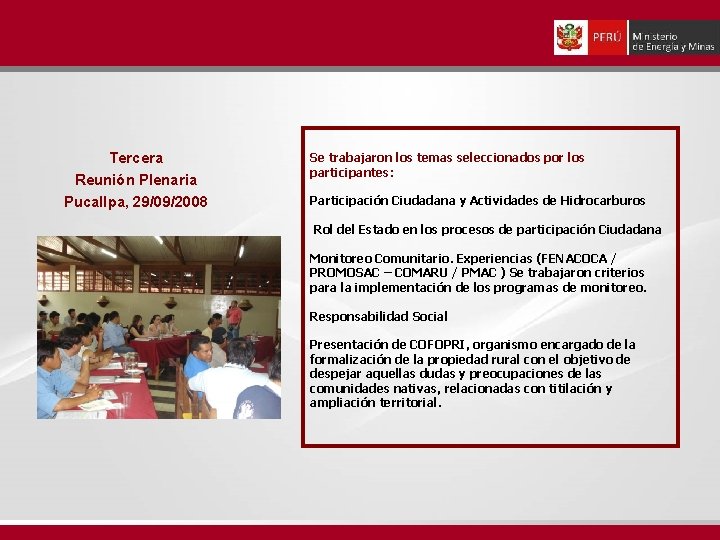 PERÚ Ministerio de Energía y Minas

Tercera
Reunión Plenaria
Pucallpa, 29/09/2008

Se trabajaron los temas seleccionados por los participantes:

Participación Ciudadana y Actividades de Hidrocarburos

Rol del Estado en los procesos de participación Ciudadana

Monitoreo Comunitario. Experiencias (FENACOCA / PROMOSAC – COMARU / PMAC ) Se trabajaron criterios para la implementación de los programas de monitoreo.

Responsabilidad Social

Presentación de COFOPRI, organismo encargado de la formalización de la propiedad rural con el objetivo de despejar aquellas dudas y preocupaciones de las comunidades nativas, relacionadas con titilación y ampliación territorial.